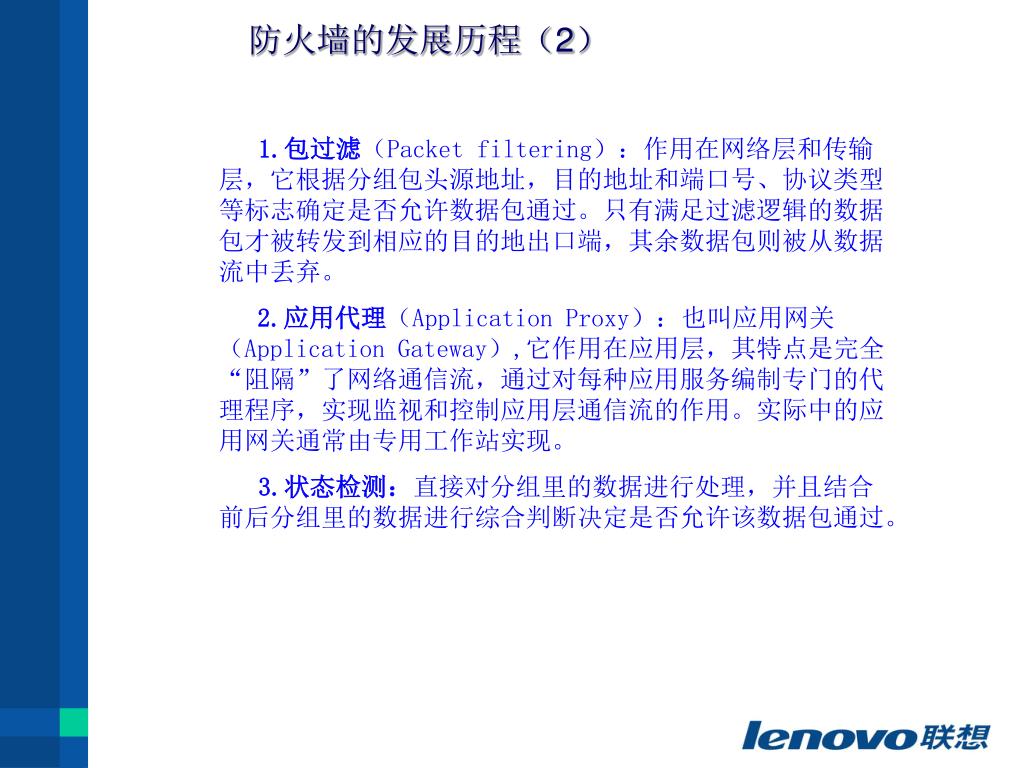 防火墙的发展历程（2）

1.包过滤（Packet filtering）：作用在网络层和传输层，它根据分组包头源地址，目的地址和端口号、协议类型等标志确定是否允许数据包通过。只有满足过滤逻辑的数据包才被转发到相应的目的地出口端，其余数据包则被从数据流中丢弃。

2.应用代理（Application Proxy）：也叫应用网关（Application Gateway）,它作用在应用层，其特点是完全“阻隔”了网络通信流，通过对每种应用服务编制专门的代理程序，实现监视和控制应用层通信流的作用。实际中的应用网关通常由专用工作站实现。

3.状态检测：直接对分组里的数据进行处理，并且结合前后分组里的数据进行综合判断决定是否允许该数据包通过。

lenovo联想